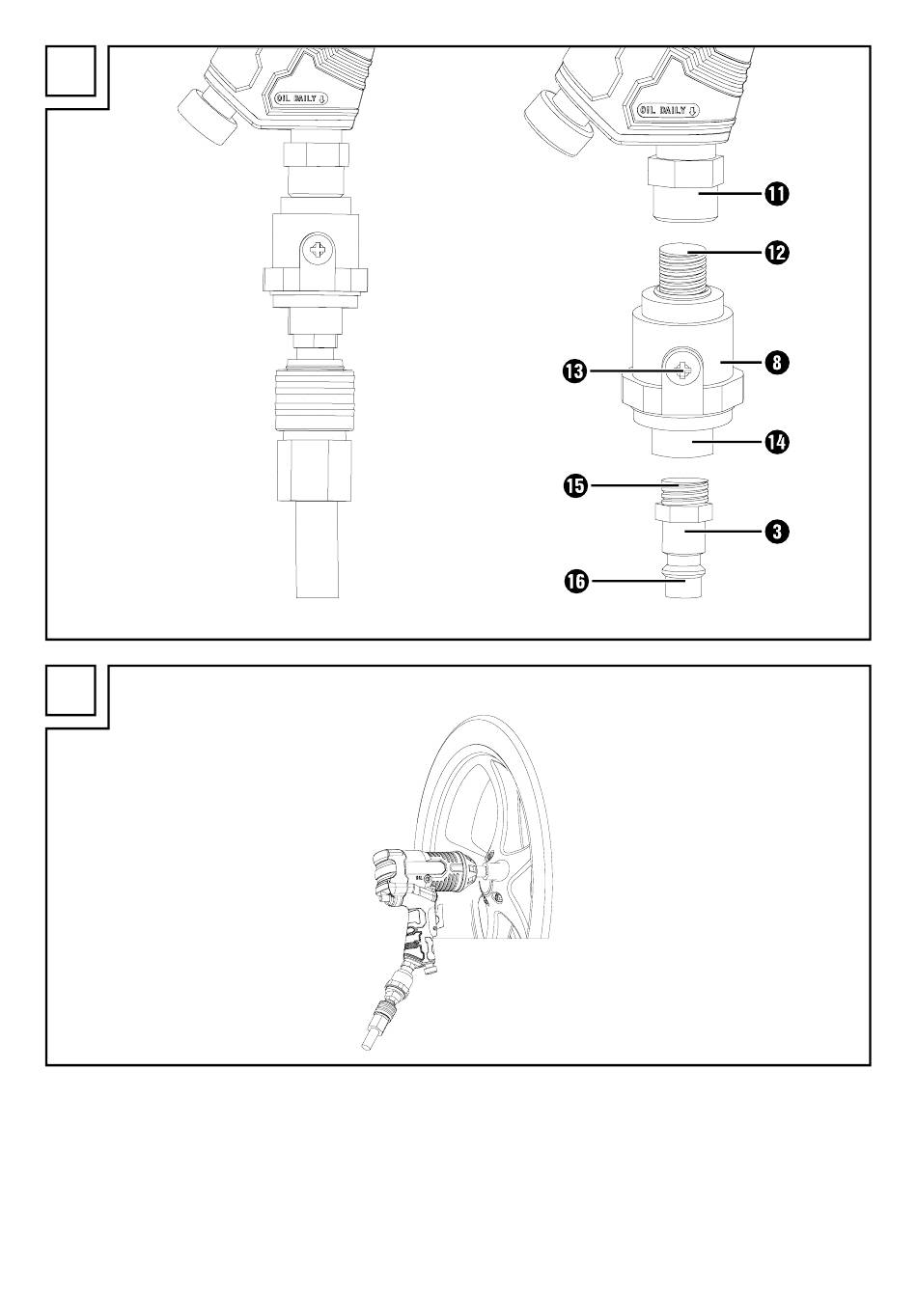 OIL DAILY

OIL DAILY

11

12

13

8

14

15

3

16